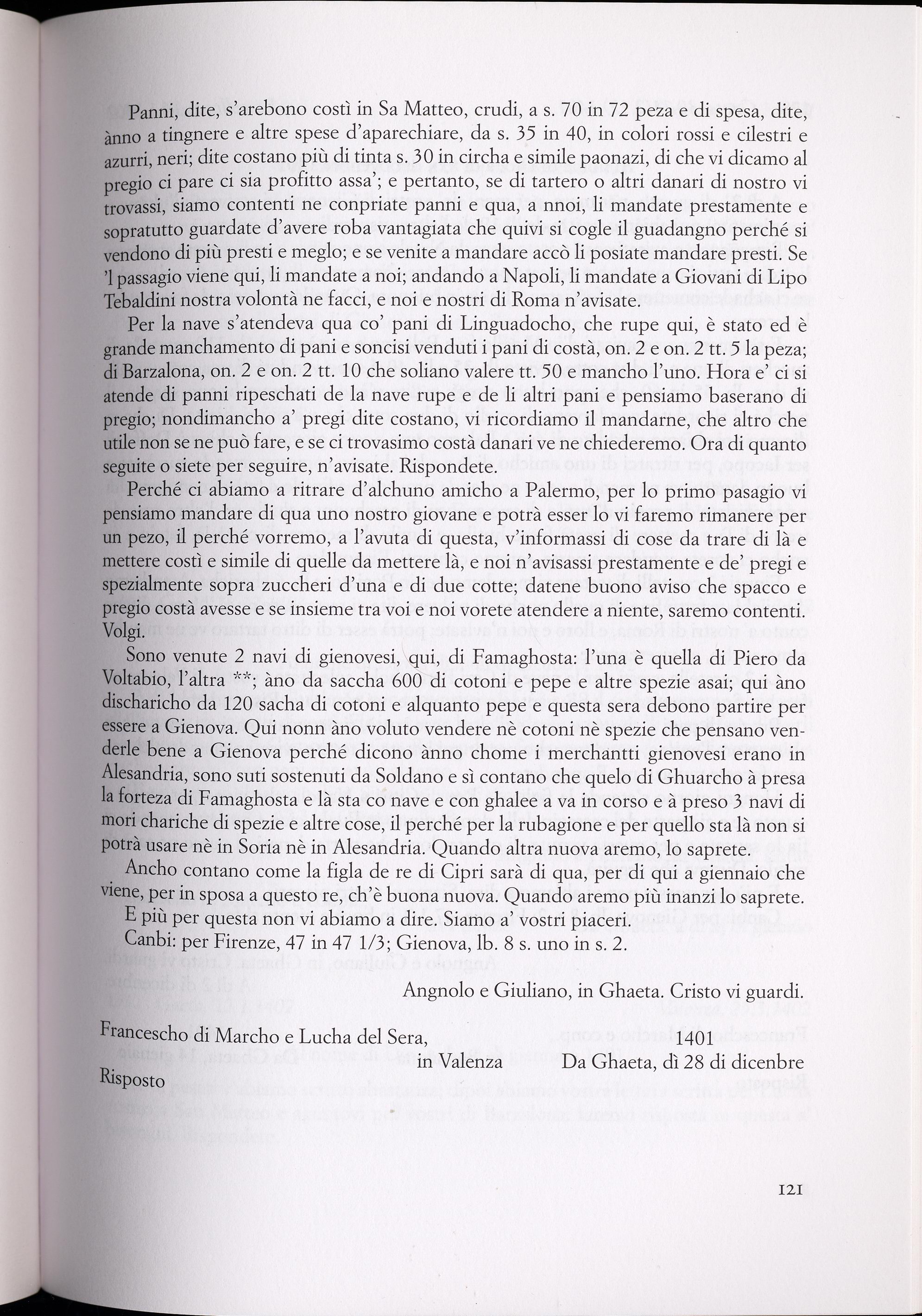 Panni, dite, s'arebono costì in Sa Matteo, crudi, a s. 70 in 72 peza e di spesa, dite, ànno a tingnere e altre spese d'aparechiare, da s. 35 in 40, in colori rossi e cilestri e azurri, neri; dite costano più di tinta s. 30 in circha e simile paonazi, di che vi dicamo al pregio ci pare ci sia profitto assa'; e pertanto, se di tartero o altri danari di nostro vi trovassi, siamo contenti ne conpriate panni e qua, a nnoi, li mandate prestamente e sopratutto guardate d'avere roba vantagiata che quivi si cogle il guadangno perché si vendono di più presti e meglo; e se venite a mandare accò li posiate mandare presti. Se 'l passagio viene qui, li mandate a noi; andando a Napoli, li mandate a Giovani di Lipo Tebaldini nostra volontà ne facci, e noi e nostri di Roma n'avisate.

Per la nave s'atendeva qua co' pani di Linguadocho, che rupe qui, è stato ed è grande manchamento di pani e soncisi venduti i pani di costà, on. 2 e on. 2 tt. 5 la peza; di Barzalona, on. 2 e on. 2 tt. 10 che soliano valere tt. 50 e mancho l'uno. Hora e' ci si atende di panni ripeschati de la nave rupe e de li altri pani e pensiamo baserano di pregio; nondimancho a' pregi dite costano, vi ricordiamo il mandarne, che altro che utile non se ne può fare, e se ci trovasimo costà danari ve ne chiederemo. Ora di quanto seguite o siete per seguire, n'avisate. Rispondete.

Perché ci abiamo a ritrare d'alchuno amicho a Palermo, per lo primo pasagio vi pensiamo mandare di qua uno nostro giovane e potrà esser lo vi faremo rimanere per un pezo, il perché vorremo, a l'avuta di questa, v'informassi di cose da trare di là e mettere costì e simile di quelle da mettere là, e noi n'avisassi prestamente e de' pregi e spezialmente sopra zuccheri d'una e di due cotte; datene buono aviso che spacco e pregio costà avesse e se insieme tra voi e noi vorete atendere a niente, saremo contenti. Volgi.

Sono venute 2 navi di gienovesi, qui, di Famaghosta: l'una è quella di Piero da Voltabio, l'altra **; àno da saccha 600 di cotoni e pepe e altre spezie asai; qui àno discharicho da 120 sacha di cotoni e alquanto pepe e questa sera debono partire per essere a Gienova. Qui nonn àno voluto vendere nè cotoni nè spezie che pensano venderle bene a Gienova perché dicono ànno chome i merchantti gienovesi erano in Alesandria, sono suti sostenuti da Soldano e sì contano che quelo di Ghuarcho à presa la forteza di Famaghosta e là sta co nave e con ghalee a va in corso e à preso 3 navi di mori chariche di spezie e altre cose, il perché per la rubagione e per quello sta là non si potrà usare nè in Soria nè in Alesandria. Quando altra nuova aremo, lo saprete.

Ancho contano come la figla de re di Cipri sarà di qua, per di qui a giennaio che viene, per in sposa a questo re, ch'è buona nuova. Quando aremo più inanzi lo saprete.

E più per questa non vi abiamo a dire. Siamo a' vostri piaceri.

Canbi: per Firenze, 47 in 47 1/3; Gienova, lb. 8 s. uno in s. 2.

Angnolo e Giuliano, in Ghaeta. Cristo vi guardi.

Francescho di Marcho e Lucha del Sera, in Valenza

1401
Da Ghaeta, dì 28 di dicenbre

Risposto

121